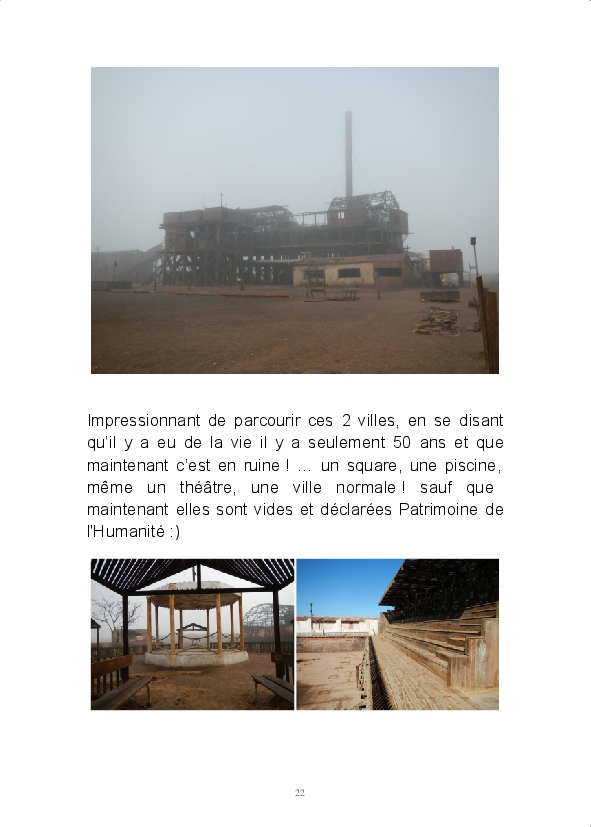 Impressionnant de parcourir ces 2 villes, en se disant qu'il y a eu de la vie il y a seulement 50 ans et que maintenant c'est en ruine ! ... un square, une piscine, même un théâtre, une ville normale ! sauf que maintenant elles sont vides et déclarées Patrimoine de l'Humanité :)

22